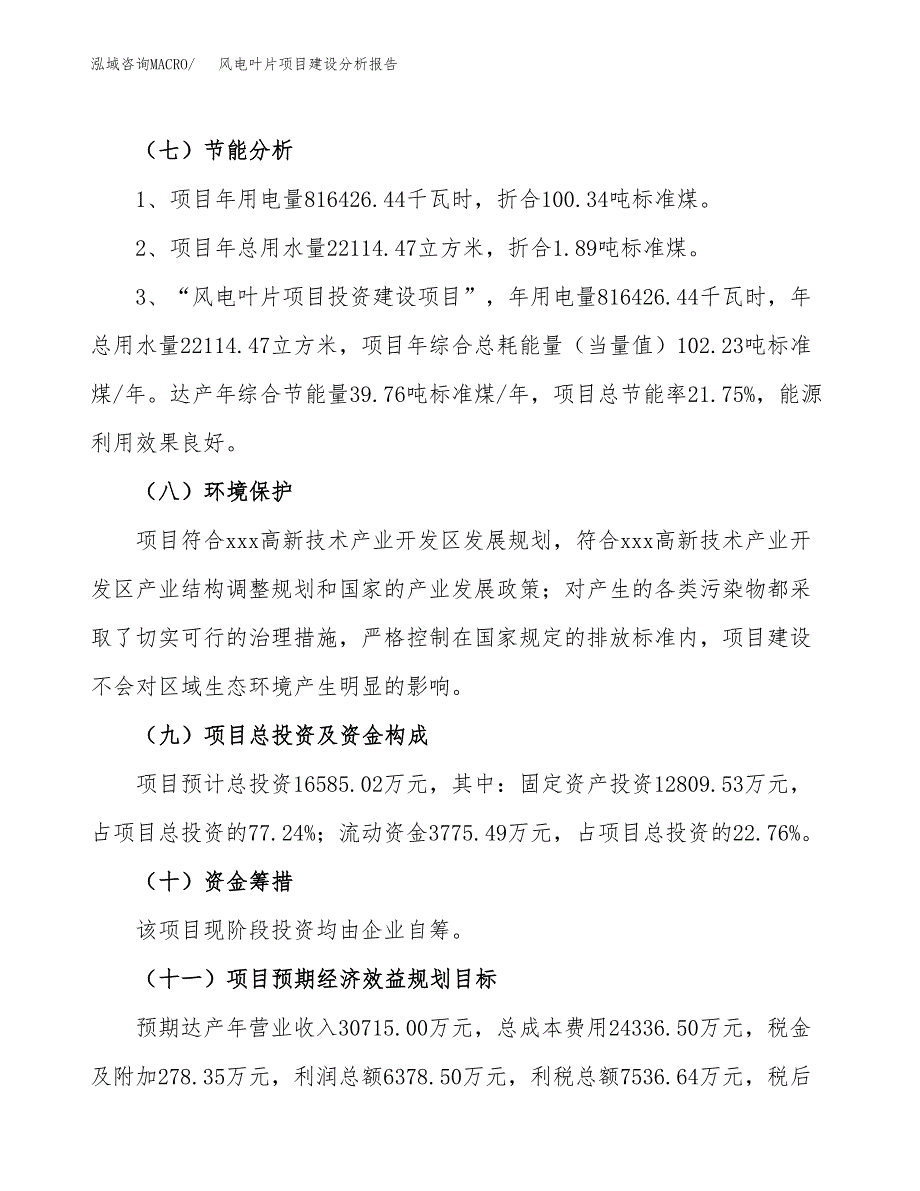 泓域咨询MACRO/　风电叶片项目建设分析报告

（七）节能分析

1、项目年用电量816426.44千瓦时，折合100.34吨标准煤。

2、项目年总用水量22114.47立方米，折合1.89吨标准煤。

3、“风电叶片项目投资建设项目”，年用电量816426.44千瓦时，年总用水量22114.47立方米，项目年综合总耗能量（当量值）102.23吨标准煤/年。达产年综合节能量39.76吨标准煤/年，项目总节能率21.75%，能源利用效果良好。

（八）环境保护

项目符合xxx高新技术产业开发区发展规划，符合xxx高新技术产业开发区产业结构调整规划和国家的产业发展政策；对产生的各类污染物都采取了切实可行的治理措施，严格控制在国家规定的排放标准内，项目建设不会对区域生态环境产生明显的影响。

（九）项目总投资及资金构成

项目预计总投资16585.02万元，其中：固定资产投资12809.53万元，占项目总投资的77.24%；流动资金3775.49万元，占项目总投资的22.76%。

（十）资金筹措

该项目现阶段投资均由企业自筹。

（十一）项目预期经济效益规划目标

预期达产年营业收入30715.00万元，总成本费用24336.50万元，税金及附加278.35万元，利润总额6378.50万元，利税总额7536.64万元，税后